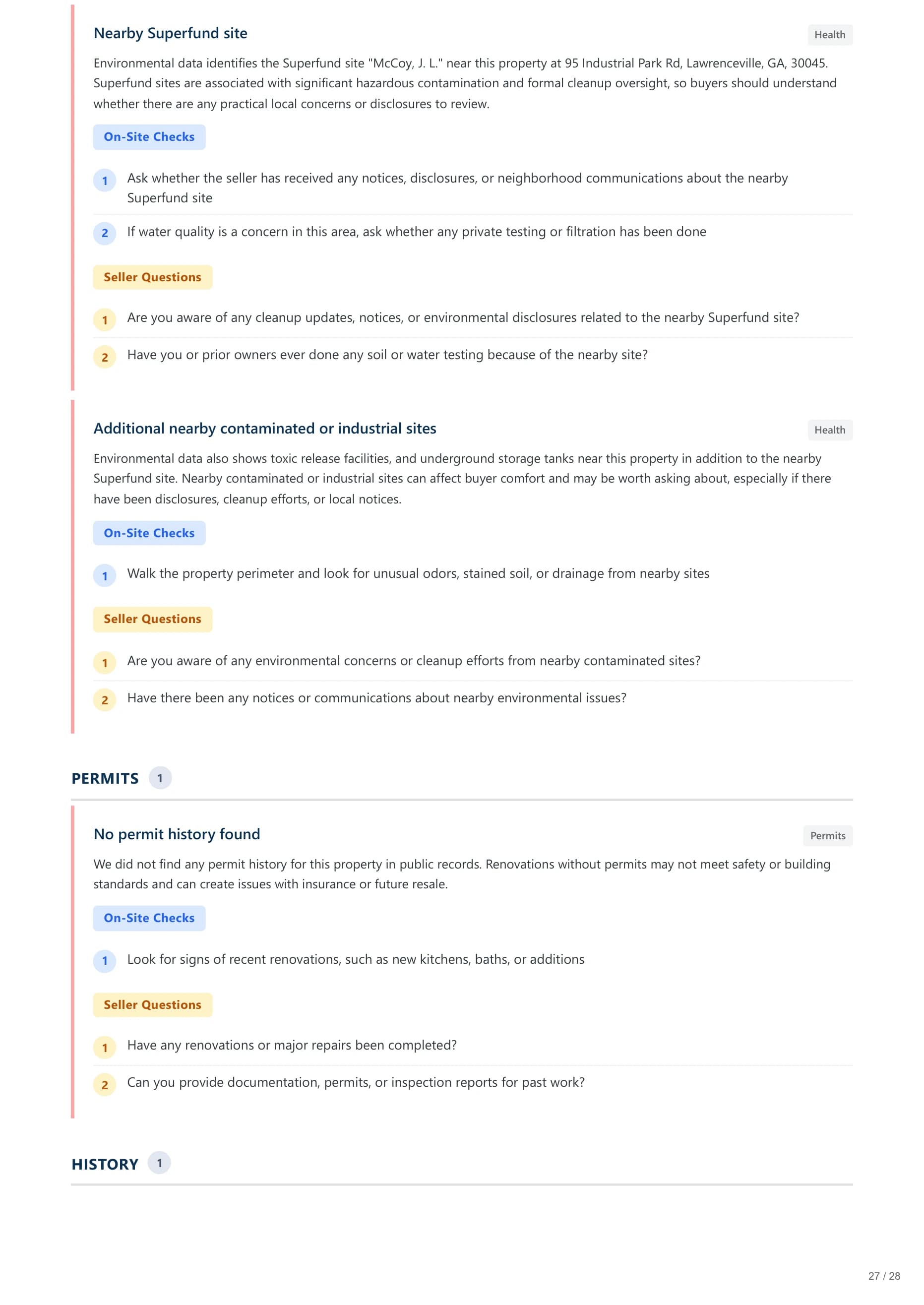 Nearby Superfund site

Health

Environmental data identifies the Superfund site "McCoy, J. L." near this property at 95 Industrial Park Rd, Lawrenceville, GA, 30045. Superfund sites are associated with significant hazardous contamination and formal cleanup oversight, so buyers should understand whether there are any practical local concerns or disclosures to review.

On-Site Checks

1 Ask whether the seller has received any notices, disclosures, or neighborhood communications about the nearby Superfund site

2 If water quality is a concern in this area, ask whether any private testing or filtration has been done

Seller Questions

1 Are you aware of any cleanup updates, notices, or environmental disclosures related to the nearby Superfund site?

2 Have you or prior owners ever done any soil or water testing because of the nearby site?

Additional nearby contaminated or industrial sites

Health

Environmental data also shows toxic release facilities, and underground storage tanks near this property in addition to the nearby Superfund site. Nearby contaminated or industrial sites can affect buyer comfort and may be worth asking about, especially if there have been disclosures, cleanup efforts, or local notices.

On-Site Checks

1 Walk the property perimeter and look for unusual odors, stained soil, or drainage from nearby sites

Seller Questions

1 Are you aware of any environmental concerns or cleanup efforts from nearby contaminated sites?

2 Have there been any notices or communications about nearby environmental issues?

PERMITS 1

No permit history found

Permits

We did not find any permit history for this property in public records. Renovations without permits may not meet safety or building standards and can create issues with insurance or future resale.

On-Site Checks

1 Look for signs of recent renovations, such as new kitchens, baths, or additions

Seller Questions

1 Have any renovations or major repairs been completed?

2 Can you provide documentation, permits, or inspection reports for past work?

HISTORY 1

27 / 28